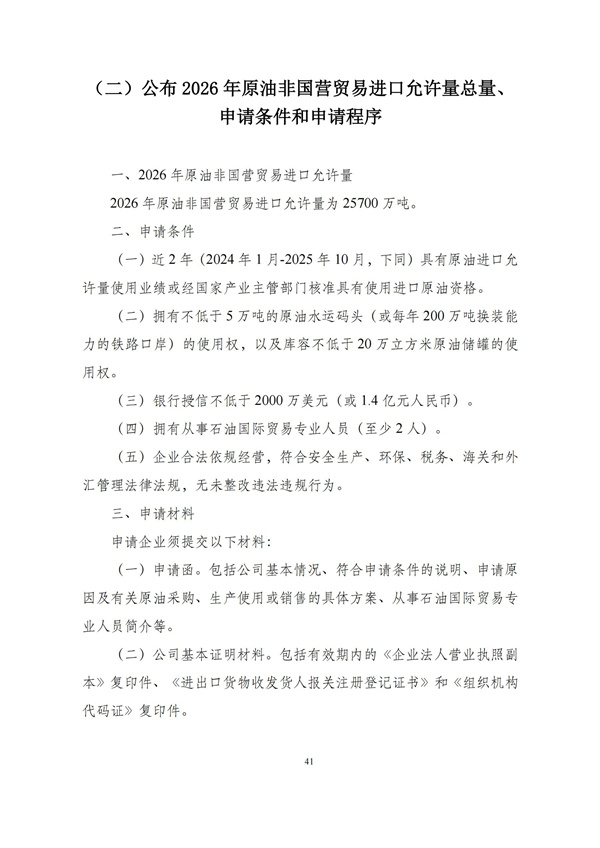 （二）公布2026年原油非国营贸易进口允许量总量、申请条件和申请程序

一、2026年原油非国营贸易进口允许量

2026年原油非国营贸易进口允许量为25700万吨。

二、申请条件

（一）近2年（2024年1月-2025年10月，下同）具有原油进口允许量使用业绩或经国家产业主管部门核准具有使用进口原油资格。

（二）拥有不低于5万吨的原油水运码头（或每年200万吨换装能力的铁路口岸）的使用权，以及库容不低于20万立方米原油储罐的使用权。

（三）银行授信不低于2000万美元（或1.4亿元人民币）。

（四）拥有从事石油国际贸易专业人员（至少2人）。

（五）企业合法依规经营，符合安全生产、环保、税务、海关和外汇管理法律法规，无未整改违法违规行为。

三、申请材料

申请企业须提交以下材料：

（一）申请函。包括公司基本情况、符合申请条件的说明、申请原因及有关原油采购、生产使用或销售的具体方案、从事石油国际贸易专业人员简介等。

（二）公司基本证明材料。包括有效期内的《企业法人营业执照副本》复印件、《进出口货物收发货人报关注册登记证书》和《组织机构代码证》复印件。

41